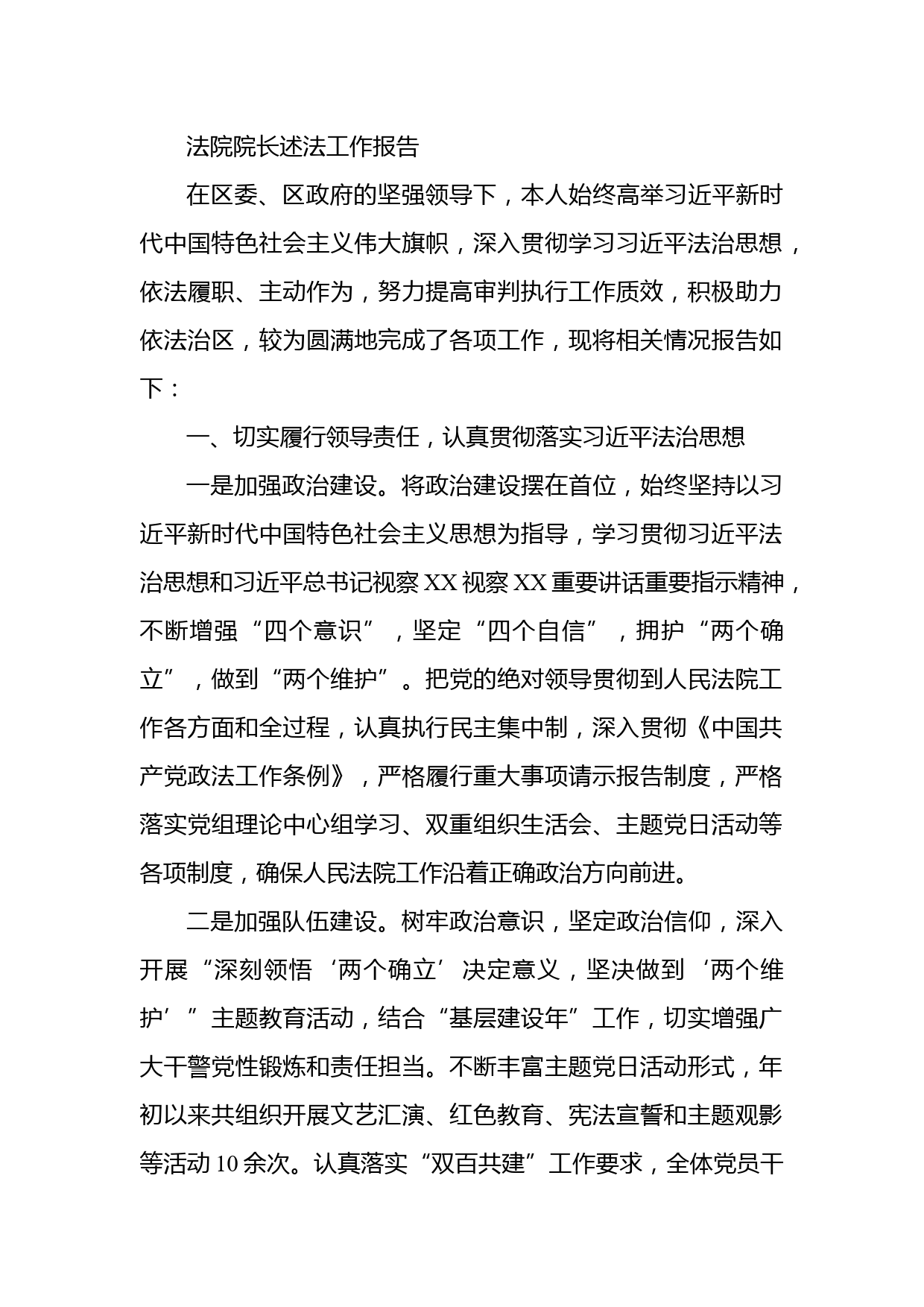 法院院长述法工作报告

在区委、区政府的坚强领导下，本人始终高举习近平新时代中国特色社会主义伟大旗帜，深入贯彻学习习近平法治思想，依法履职、主动作为，努力提高审判执行工作质效，积极助力依法治区，较为圆满地完成了各项工作，现将相关情况报告如下：

一、切实履行领导责任，认真贯彻落实习近平法治思想

一是加强政治建设。将政治建设摆在首位，始终坚持以习近平新时代中国特色社会主义思想为指导，学习贯彻习近平法治思想和习近平总书记视察XX视察XX重要讲话重要指示精神，不断增强“四个意识”，坚定“四个自信”，拥护“两个确立”，做到“两个维护”。把党的绝对领导贯彻到人民法院工作各方面和全过程，认真执行民主集中制，深入贯彻《中国共产党政法工作条例》，严格履行重大事项请示报告制度，严格落实党组理论中心组学习、双重组织生活会、主题党日活动等各项制度，确保人民法院工作沿着正确政治方向前进。

二是加强队伍建设。树牢政治意识，坚定政治信仰，深入开展“深刻领悟‘两个确立’决定意义，坚决做到‘两个维护’”主题教育活动，结合“基层建设年”工作，切实增强广大干警党性锻炼和责任担当。不断丰富主题党日活动形式，年初以来共组织开展文艺汇演、红色教育、宪法宣誓和主题观影等活动10余次。认真落实“双百共建”工作要求，全体党员干